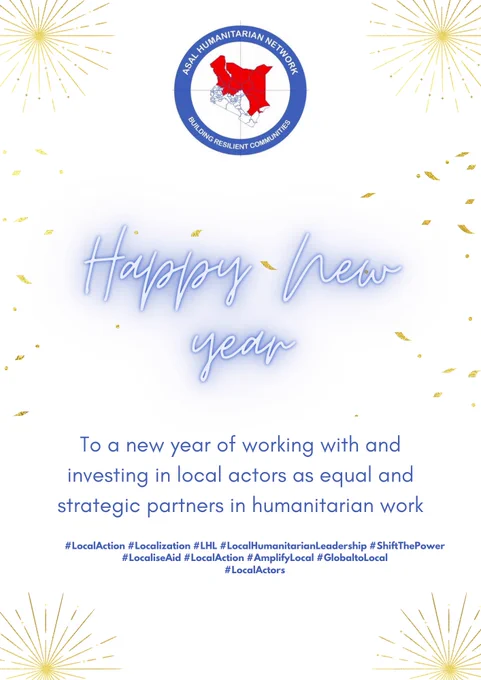 ASAL HUMANITARIAN NETWORK
BUILDING RESILIENT COMMUNITIES

Happy New year

To a new year of working with and investing in local actors as equal and strategic partners in humanitarian work

#LocalAction #Localization #LHL #LocalHumanitarianLeadership #ShiftThePower #LocaliseAid #LocalAction #AmplifyLocal #GlobaltoLocal #LocalActors